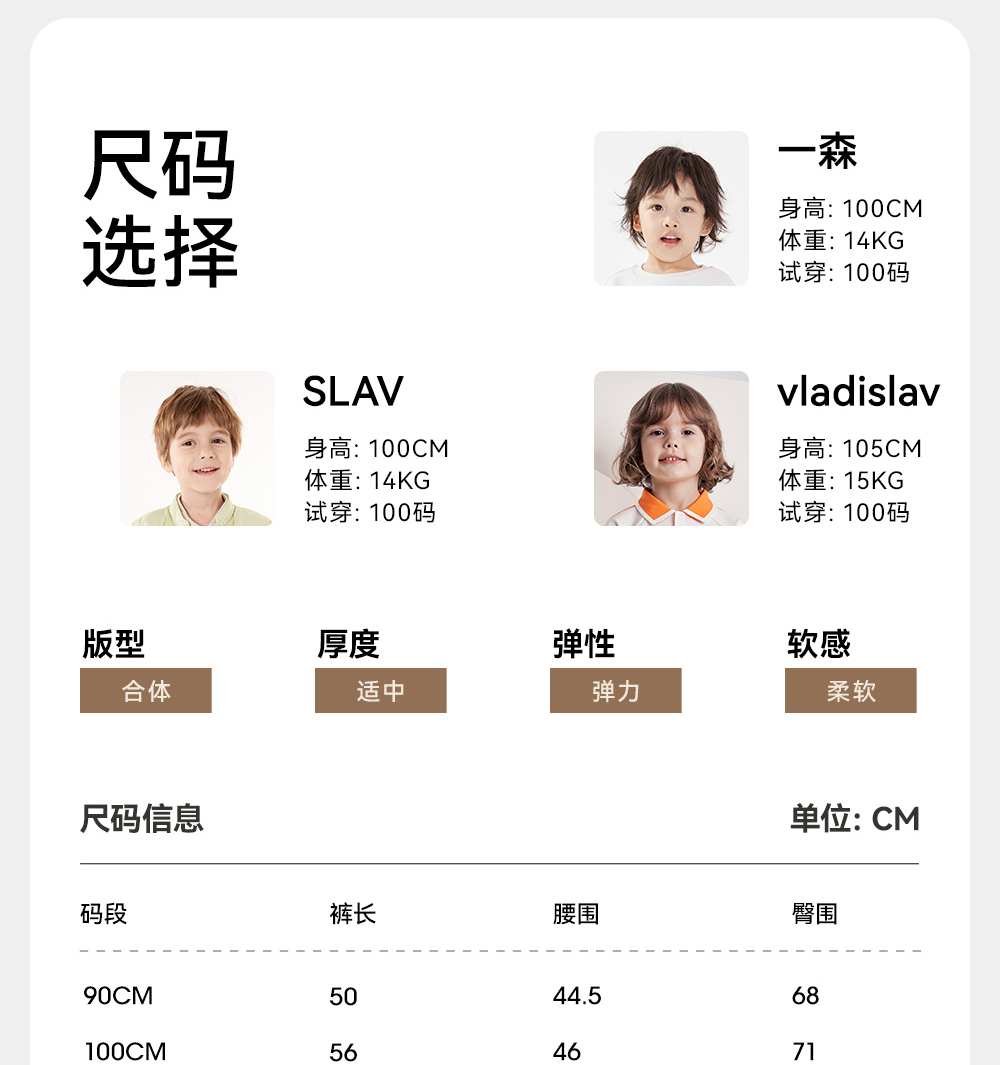 尺码
选择

一森
身高: 100CM
体重: 14KG
试穿: 100码

SLAV
身高: 100CM
体重: 14KG
试穿: 100码

vladislav
身高: 105CM
体重: 15KG
试穿: 100码

版型
合体

厚度
适中

弹性
弹力

软感
柔软

尺码信息

单位: CM

| 码段 | 裤长 | 腰围 | 臀围 |
|---|---|---|---|
| 90CM | 50 | 44.5 | 68 |
| 100CM | 56 | 46 | 71 |